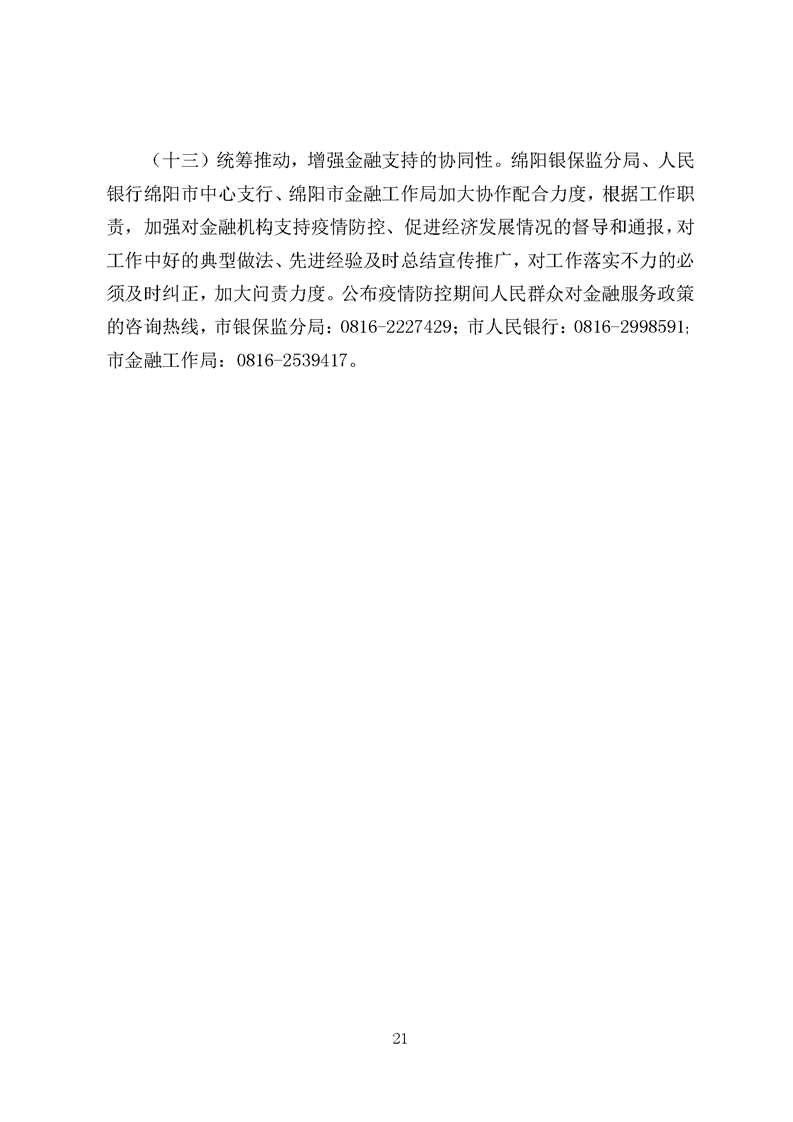 （十三）统筹推动，增强金融支持的协同性。绵阳银保监分局、人民银行绵阳市中心支行、绵阳市金融工作局加大协作配合力度，根据工作职责，加强对金融机构支持疫情防控、促进经济发展情况的督导和通报，对工作中好的典型做法、先进经验及时总结宣传推广，对工作落实不力的必须及时纠正，加大问责力度。公布疫情防控期间人民群众对金融服务政策的咨询热线，市银保监分局：0816-2227429；市人民银行：0816-2998591；市金融工作局：0816-2539417。

21